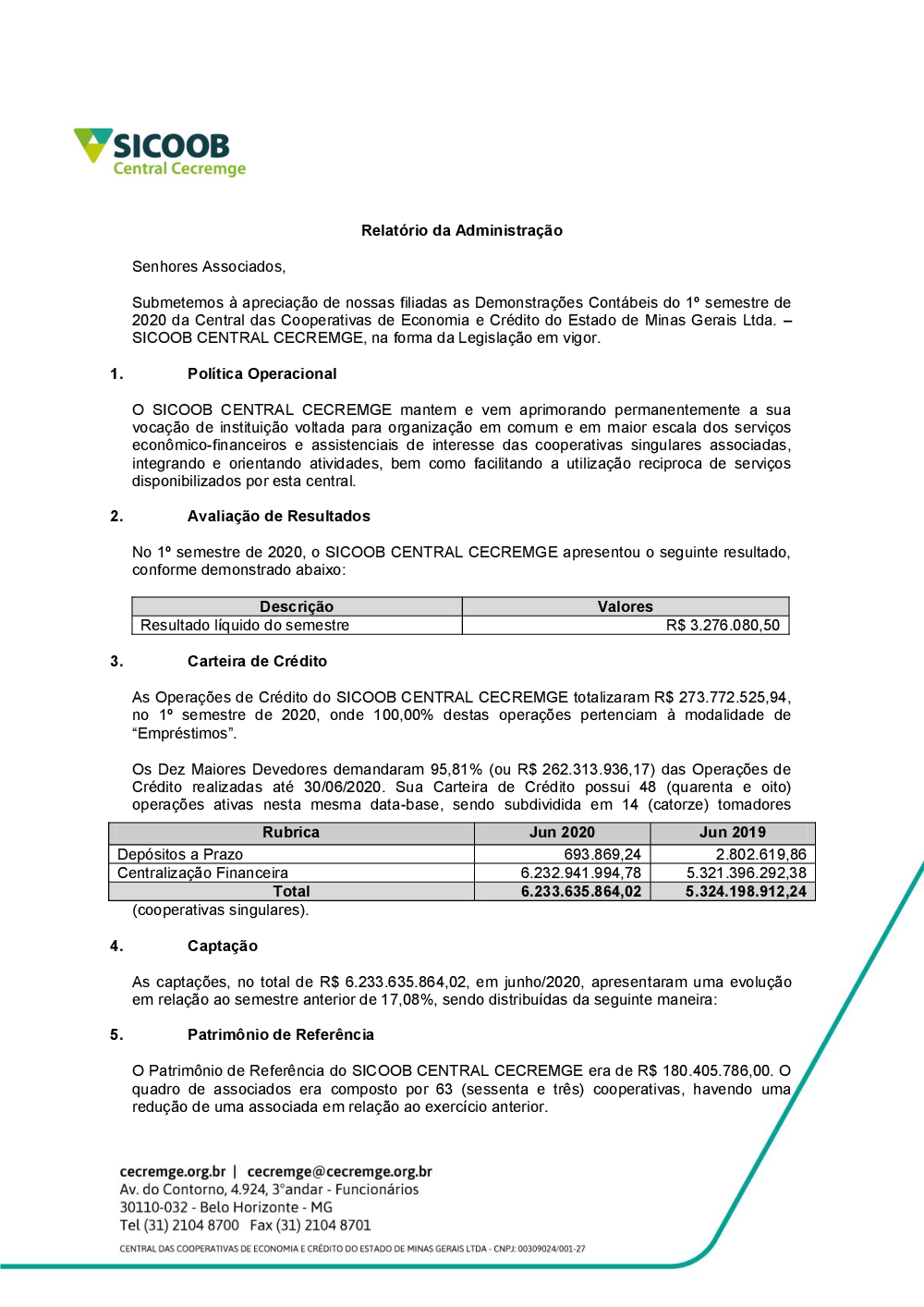 SICOOB
Central Cecremge

Relatório da Administração

Senhores Associados,

Submetemos à apreciação de nossas filiadas as Demonstrações Contábeis do 1º semestre de 2020 da Central das Cooperativas de Economia e Crédito do Estado de Minas Gerais Ltda. – SICOOB CENTRAL CECREMGE, na forma da Legislação em vigor.

1. Política Operacional

O SICOOB CENTRAL CECREMGE mantem e vem aprimorando permanentemente a sua vocação de instituição voltada para organização em comum e em maior escala dos serviços econômico-financeiros e assistenciais de interesse das cooperativas singulares associadas, integrando e orientando atividades, bem como facilitando a utilização reciproca de serviços disponibilizados por esta central.

2. Avaliação de Resultados

No 1º semestre de 2020, o SICOOB CENTRAL CECREMGE apresentou o seguinte resultado, conforme demonstrado abaixo:

| Descrição | Valores |
|---|---|
| Resultado líquido do semestre | R$ 3.276.080,50 |

3. Carteira de Crédito

As Operações de Crédito do SICOOB CENTRAL CECREMGE totalizaram R$ 273.772.525,94, no 1º semestre de 2020, onde 100,00% destas operações pertenciam à modalidade de “Empréstimos”.

Os Dez Maiores Devedores demandaram 95,81% (ou R$ 262.313.936,17) das Operações de Crédito realizadas até 30/06/2020. Sua Carteira de Crédito possui 48 (quarenta e oito) operações ativas nesta mesma data-base, sendo subdividida em 14 (catorze) tomadores

| Rubrica | Jun 2020 | Jun 2019 |
|---|---|---|
| Depósitos a Prazo | 693.869,24 | 2.802.619,86 |
| Centralização Financeira | 6.232.941.994,78 | 5.321.396.292,38 |
| Total | 6.233.635.864,02 | 5.324.198.912,24 |

(cooperativas singulares).

4. Captação

As captações, no total de R$ 6.233.635.864,02, em junho/2020, apresentaram uma evolução em relação ao semestre anterior de 17,08%, sendo distribuídas da seguinte maneira:

5. Patrimônio de Referência

O Patrimônio de Referência do SICOOB CENTRAL CECREMGE era de R$ 180.405.786,00. O quadro de associados era composto por 63 (sessenta e três) cooperativas, havendo uma redução de uma associada em relação ao exercício anterior.

cecremge.org.br | cecremge@cecremge.org.br
Av. do Contorno, 4.924, 3°andar - Funcionários
30110-032 - Belo Horizonte - MG
Tel (31) 2104 8700 Fax (31) 2104 8701

CENTRAL DAS COOPERATIVAS DE ECONOMIA E CRÉDITO DO ESTADO DE MINAS GERAIS LTDA - CNPJ: 00309024/001-27